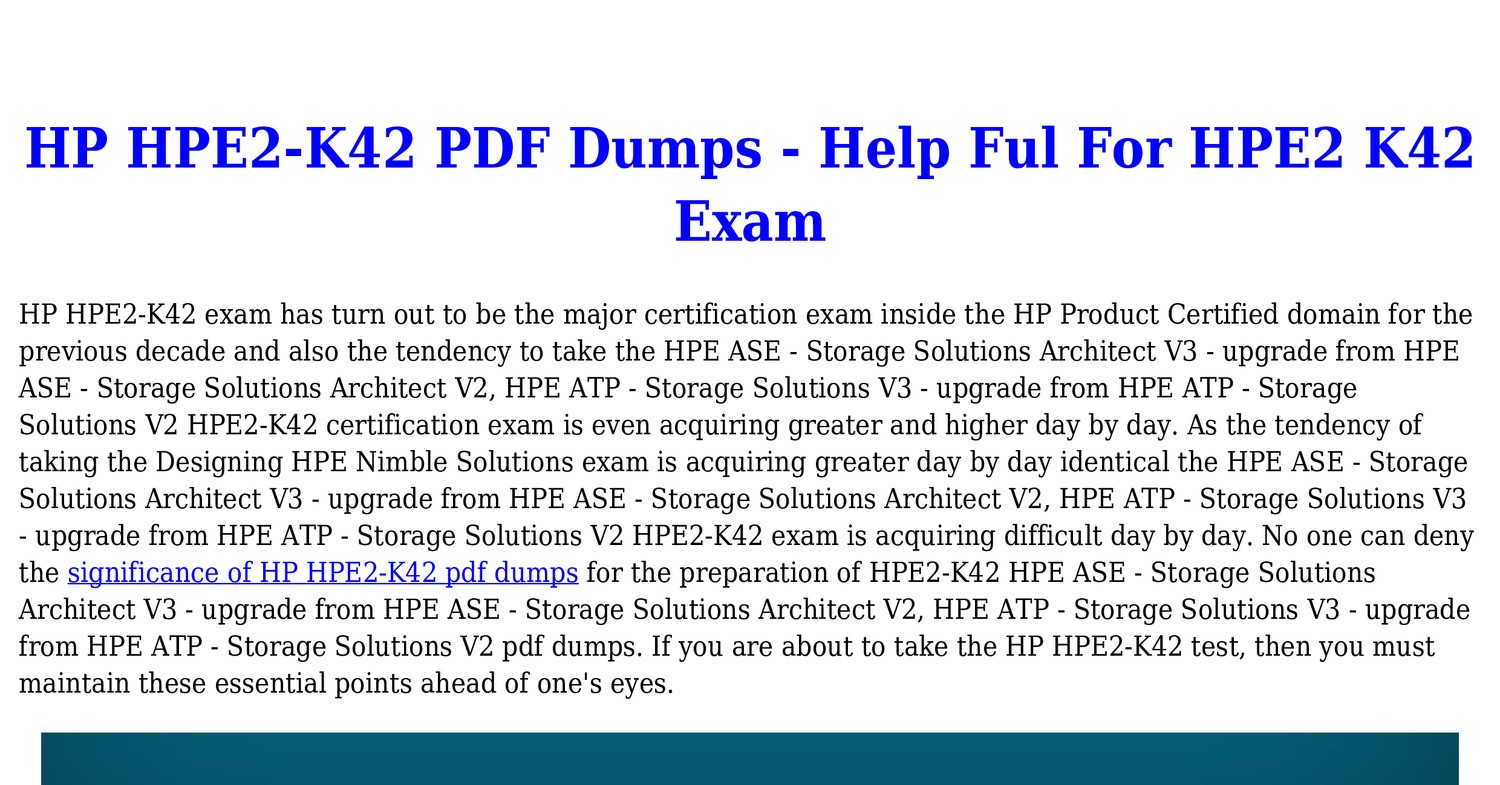 HP HPE2-K42 PDF Dumps - Help Ful For HPE2 K42 Exam

HP HPE2-K42 exam has turn out to be the major certification exam inside the HP Product Certified domain for the previous decade and also the tendency to take the HPE ASE - Storage Solutions Architect V3 - upgrade from HPE ASE - Storage Solutions Architect V2, HPE ATP - Storage Solutions V3 - upgrade from HPE ATP - Storage Solutions V2 HPE2-K42 certification exam is even acquiring greater and higher day by day. As the tendency of taking the Designing HPE Nimble Solutions exam is acquiring greater day by day identical the HPE ASE - Storage Solutions Architect V3 - upgrade from HPE ASE - Storage Solutions Architect V2, HPE ATP - Storage Solutions V3 - upgrade from HPE ATP - Storage Solutions V2 HPE2-K42 exam is acquiring difficult day by day. No one can deny the significance of HP HPE2-K42 pdf dumps for the preparation of HPE2-K42 HPE ASE - Storage Solutions Architect V3 - upgrade from HPE ASE - Storage Solutions Architect V2, HPE ATP - Storage Solutions V3 - upgrade from HPE ATP - Storage Solutions V2 pdf dumps. If you are about to take the HP HPE2-K42 test, then you must maintain these essential points ahead of one's eyes.